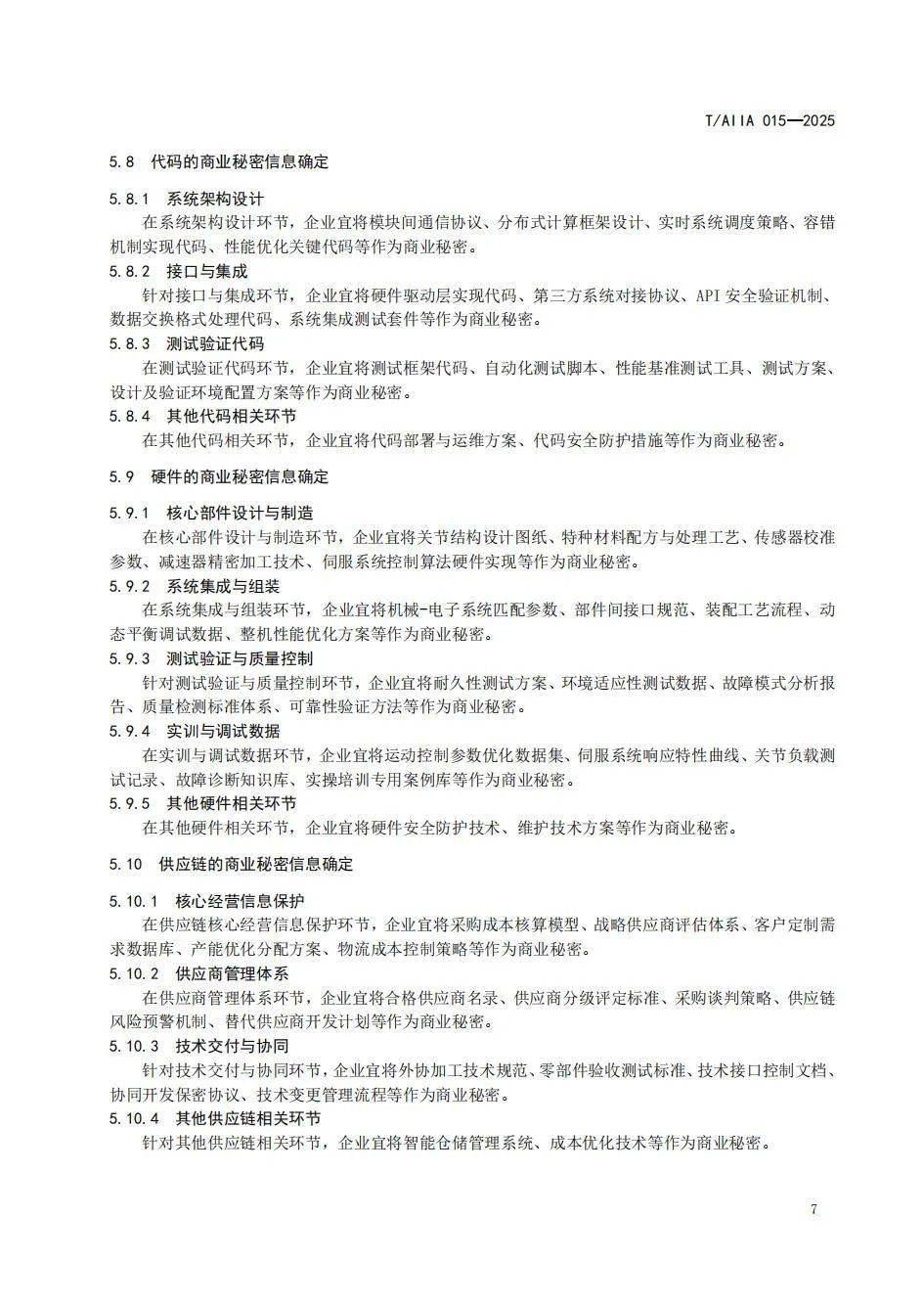 T/AIIA 015—2025

5.8 代码的商业秘密信息确定

5.8.1 系统架构设计

在系统架构设计环节，企业宜将模块间通信协议、分布式计算框架设计、实时系统调度策略、容错机制实现代码、性能优化关键代码等作为商业秘密。

5.8.2 接口与集成

针对接口与集成环节，企业宜将硬件驱动层实现代码、第三方系统对接协议、API安全验证机制、数据交换格式处理代码、系统集成测试套件等作为商业秘密。

5.8.3 测试验证代码

在测试验证代码环节，企业宜将测试框架代码、自动化测试脚本、性能基准测试工具、测试方案、设计及验证环境配置方案等作为商业秘密。

5.8.4 其他代码相关环节

在其他代码相关环节，企业宜将代码部署与运维方案、代码安全防护措施等作为商业秘密。

5.9 硬件的商业秘密信息确定

5.9.1 核心部件设计与制造

在核心部件设计与制造环节，企业宜将关节结构设计图纸、特种材料配方与处理工艺、传感器校准参数、减速器精密加工技术、伺服系统控制算法硬件实现等作为商业秘密。

5.9.2 系统集成与组装

在系统集成与组装环节，企业宜将机械-电子系统匹配参数、部件间接口规范、装配工艺流程、动态平衡调试数据、整机性能优化方案等作为商业秘密。

5.9.3 测试验证与质量控制

针对测试验证与质量控制环节，企业宜将耐久性测试方案、环境适应性测试数据、故障模式分析报告、质量检测标准体系、可靠性验证方法等作为商业秘密。

5.9.4 实训与调试数据

在实训与调试数据环节，企业宜将运动控制参数优化数据集、伺服系统响应特性曲线、关节负载测试记录、故障诊断知识库、实操培训专用案例库等作为商业秘密。

5.9.5 其他硬件相关环节

在其他硬件相关环节，企业宜将硬件安全防护技术、维护技术方案等作为商业秘密。

5.10 供应链的商业秘密信息确定

5.10.1 核心经营信息保护

在供应链核心经营信息保护环节，企业宜将采购成本核算模型、战略供应商评估体系、客户定制需求数据库、产能优化分配方案、物流成本控制策略等作为商业秘密。

5.10.2 供应商管理体系

在供应商管理体系环节，企业宜将合格供应商名录、供应商分级评定标准、采购谈判策略、供应链风险预警机制、替代供应商开发计划等作为商业秘密。

5.10.3 技术交付与协同

针对技术交付与协同环节，企业宜将外协加工技术规范、零部件验收测试标准、技术接口控制文档、协同开发保密协议、技术变更管理流程等作为商业秘密。

5.10.4 其他供应链相关环节

针对其他供应链相关环节，企业宜将智能仓储管理系统、成本优化技术等作为商业秘密。

7